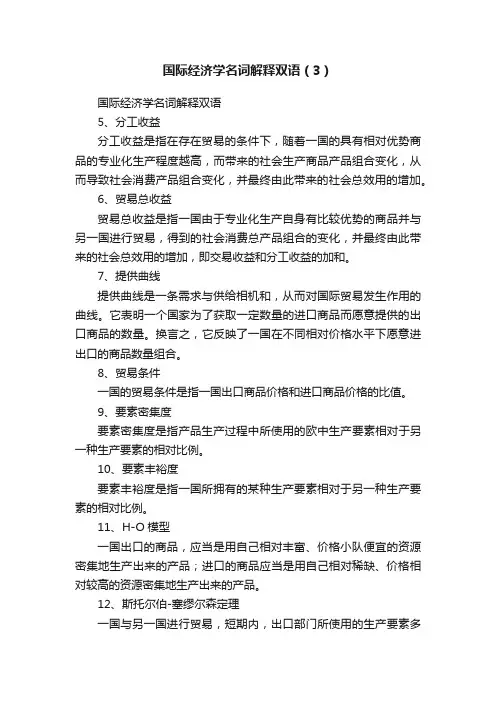 国际经济学名词解释双语（3）

国际经济学名词解释双语

5、分工收益

分工收益是指在存在贸易的条件下，随着一国的具有相对优势商品的专业化生产程度越高，而带来的社会生产商品产品组合变化，从而导致社会消费产品组合变化，并最终由此带来的社会总效用的增加。

6、贸易总收益

贸易总收益是指一国由于专业化生产自身有比较优势的商品并与另一国进行贸易，得到的社会消费总产品组合的变化，并最终由此带来的社会总效用的增加，即交易收益和分工收益的加和。

7、提供曲线

提供曲线是一条需求与供给相机和，从而对国际贸易发生作用的曲线。它表明一个国家为了获取一定数量的进口商品而愿意提供的出口商品的数量。换言之，它反映了一国在不同相对价格水平下愿意进出口的商品数量组合。

8、贸易条件

一国的贸易条件是指一国出口商品价格和进口商品价格的比值。

9、要素密集度

要素密集度是指产品生产过程中所使用的欧中生产要素相对于另一种生产要素的相对比例。

10、要素丰裕度

要素丰裕度是指一国所拥有的某种生产要素相对于另一种生产要素的相对比例。

11、H-O 模型

一国出口的商品，应当是用自己相对丰富、价格小队便宜的资源密集地生产出来的产品；进口的商品应当是用自己相对稀缺、价格相对较高的资源密集地生产出来的产品。

12、斯托尔伯-塞缪尔森定理

一国与另一国进行贸易，短期内，出口部门所使用的生产要素多